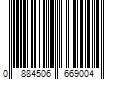 0 884506 669004